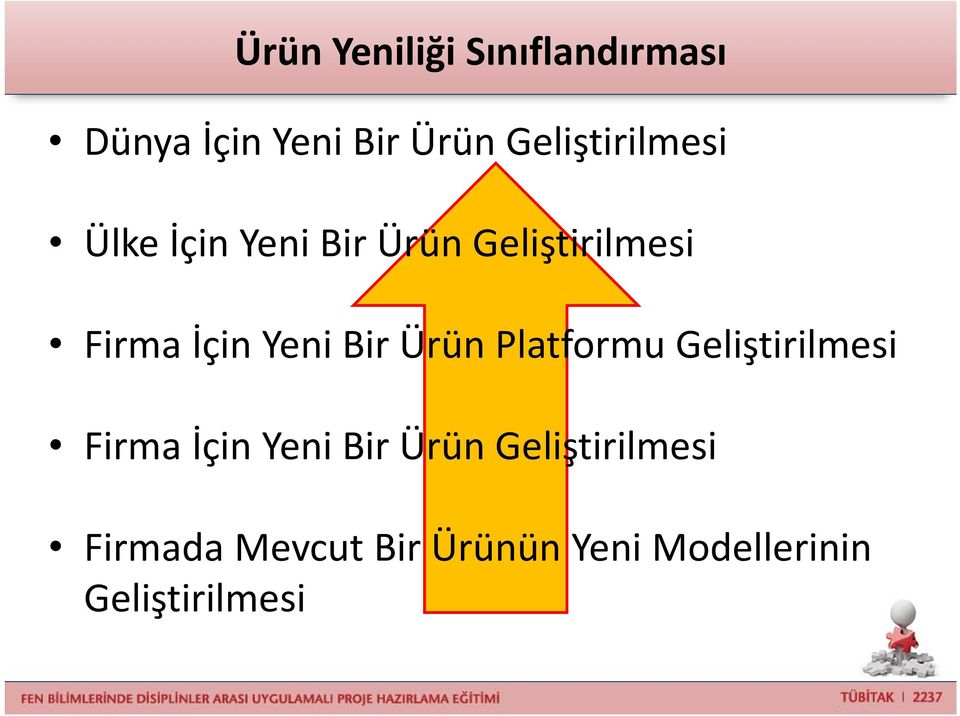 Ürün Yeniliği Sınıflandırması

• Dünya İçin Yeni Bir Ürün Geliştirilmesi

• Ülke İçin Yeni Bir Ürün Geliştirilmesi

• Firma İçin Yeni Bir Ürün Platformu Geliştirilmesi

• Firma İçin Yeni Bir Ürün Geliştirilmesi

• Firmada Mevcut Bir Ürünün Yeni Modellerinin Geliştirilmesi

FEN BİLİMLERİNDE DİSİPLİNLER ARASI UYGULAMALI PROJE HAZIRLAMA EĞİTİMİ

TÜBİTAK | 2237